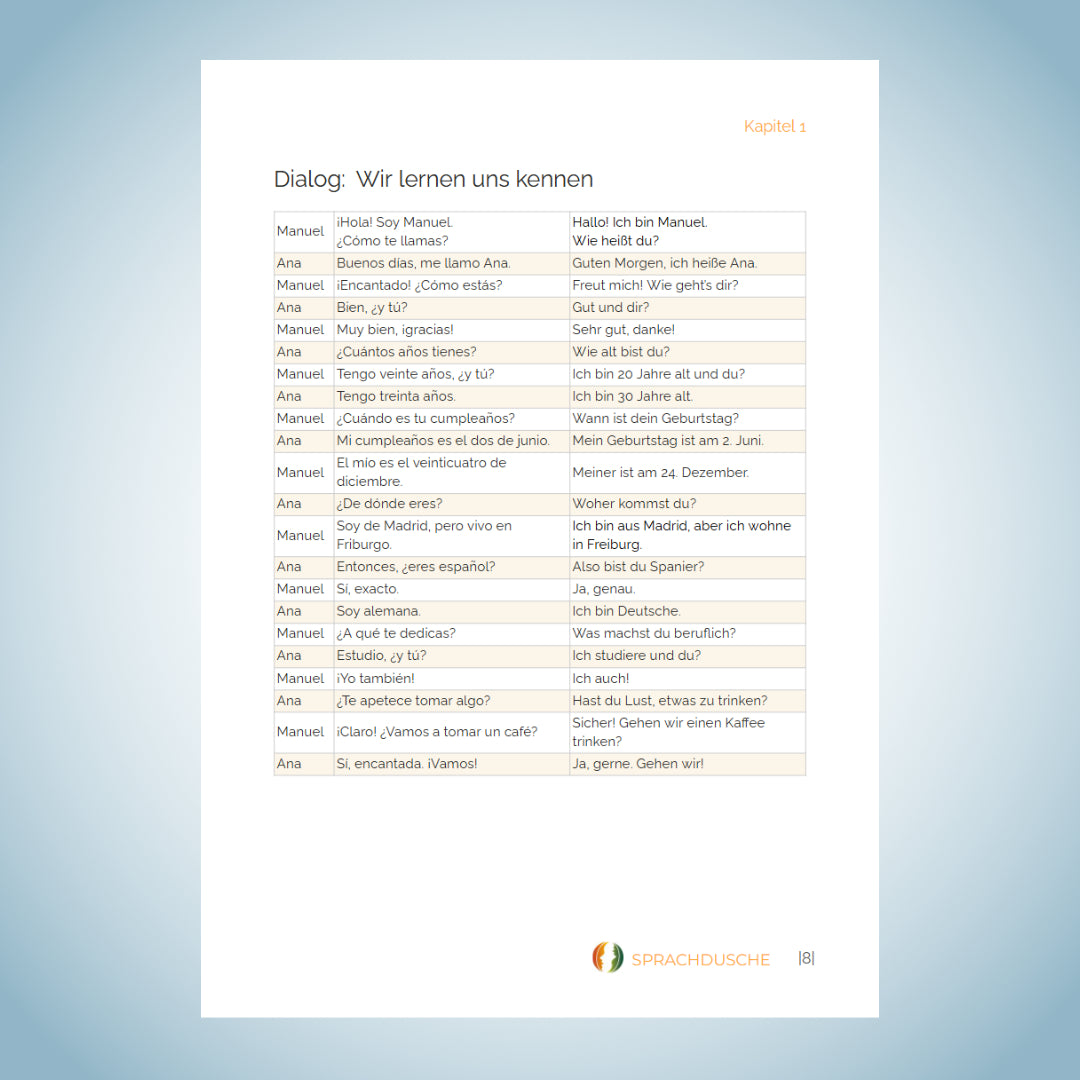 Kapitel 1

Dialog: Wir lernen uns kennen

| | | |
|---|---|---|
| Manuel | ¡Hola! Soy Manuel. ¿Cómo te llamas? | Hallo! Ich bin Manuel. Wie heißt du? |
| Ana | Buenos días, me llamo Ana. | Guten Morgen, ich heiße Ana. |
| Manuel | ¡Encantado! ¿Cómo estás? | Freut mich! Wie geht's dir? |
| Ana | Bien, ¿y tú? | Gut und dir? |
| Manuel | Muy bien, ¡gracias! | Sehr gut, danke! |
| Ana | ¿Cuántos años tienes? | Wie alt bist du? |
| Manuel | Tengo veinte años, ¿y tú? | Ich bin 20 Jahre alt und du? |
| Ana | Tengo treinta años. | Ich bin 30 Jahre alt. |
| Manuel | ¿Cuándo es tu cumpleaños? | Wann ist dein Geburtstag? |
| Ana | Mi cumpleaños es el dos de junio. | Mein Geburtstag ist am 2. Juni. |
| Manuel | El mío es el veinticuatro de diciembre. | Meiner ist am 24. Dezember. |
| Ana | ¿De dónde eres? | Woher kommst du? |
| Manuel | Soy de Madrid, pero vivo en Friburgo. | Ich bin aus Madrid, aber ich wohne in Freiburg. |
| Ana | Entonces, ¿eres español? | Also bist du Spanier? |
| Manuel | Sí, exacto. | Ja, genau. |
| Ana | Soy alemana. | Ich bin Deutsche. |
| Manuel | ¿A qué te dedicas? | Was machst du beruflich? |
| Ana | Estudio, ¿y tú? | Ich studiere und du? |
| Manuel | ¡Yo también! | Ich auch! |
| Ana | ¿Te apetece tomar algo? | Hast du Lust, etwas zu trinken? |
| Manuel | ¡Claro! ¿Vamos a tomar un café? | Sicher! Gehen wir einen Kaffee trinken? |
| Ana | Sí, encantada. ¡Vamos! | Ja, gerne. Gehen wir! |

SPRACHDUSCHE |8|